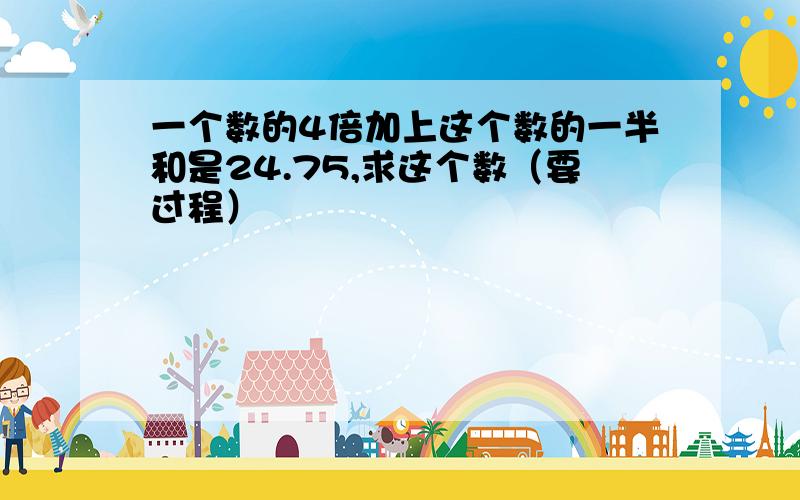 一个数的4倍加上这个数的一半和是24.75,求这个数（要过程）